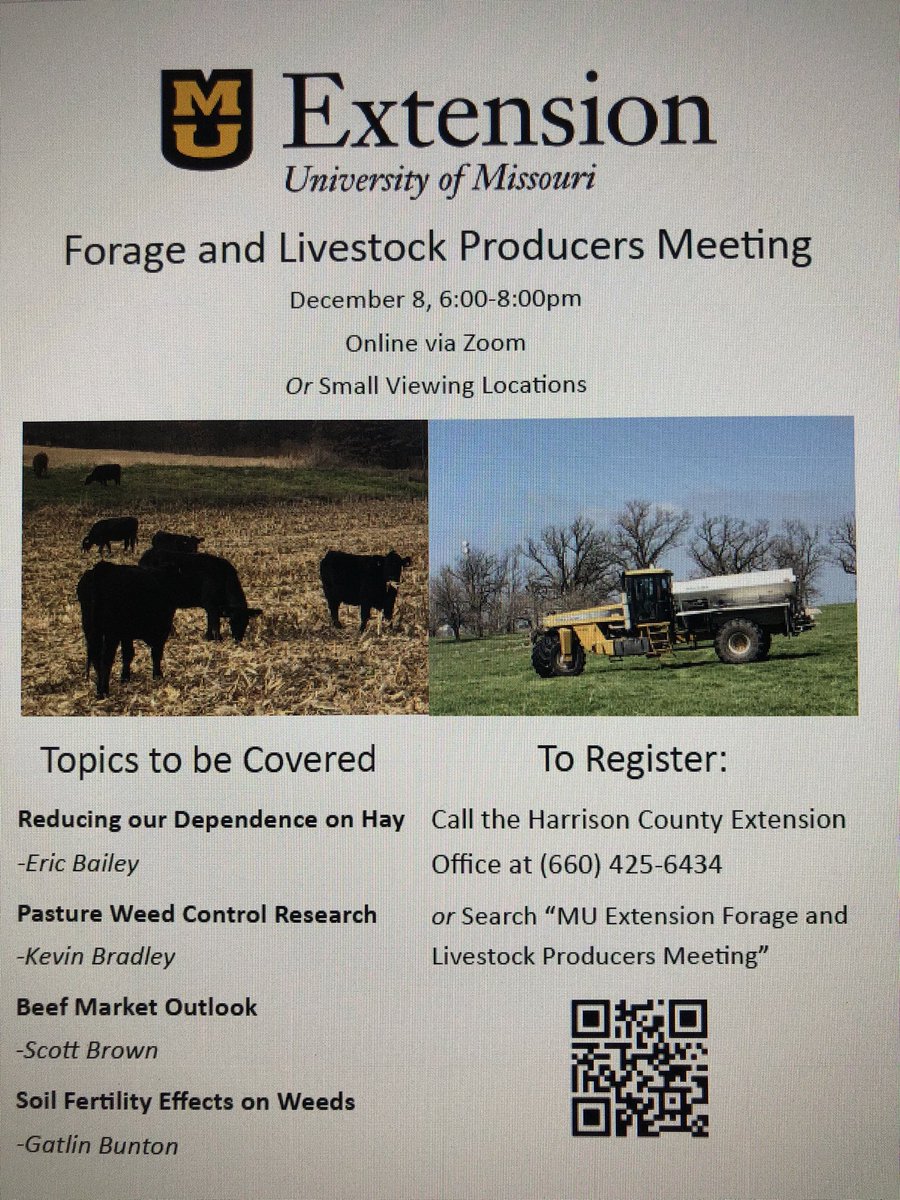 MU Extension
University of Missouri

Forage and Livestock Producers Meeting

December 8, 6:00-8:00pm

Online via Zoom

Or Small Viewing Locations

Topics to be Covered

Reducing our Dependence on Hay

-Eric Bailey

Pasture Weed Control Research

-Kevin Bradley

Beef Market Outlook

-Scott Brown

Soil Fertility Effects on Weeds

-Gatlin Bunton

To Register:

Call the Harrison County Extension Office at (660) 425-6434

or Search "MU Extension Forage and Livestock Producers Meeting"